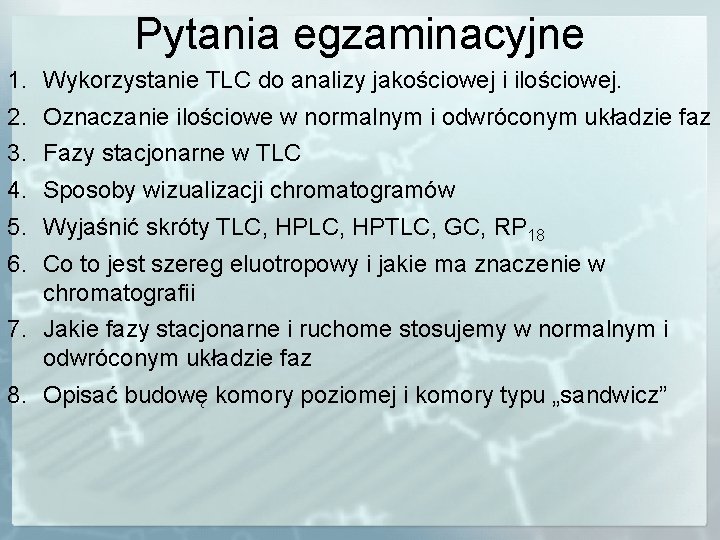 Pytania egzaminacyjne

1. Wykorzystanie TLC do analizy jakościowej i ilościowej.
2. Oznaczanie ilościowe w normalnym i odwróconym układzie faz
3. Fazy stacjonarne w TLC
4. Sposoby wizualizacji chromatogramów
5. Wyjaśnić skróty TLC, HPLC, HPTLC, GC, $RP_{18}$
6. Co to jest szereg eluotropowy i jakie ma znaczenie w chromatografii
7. Jakie fazy stacjonarne i ruchome stosujemy w normalnym i odwróconym układzie faz
8. Opisać budowę komory poziomej i komory typu „sandwicz”